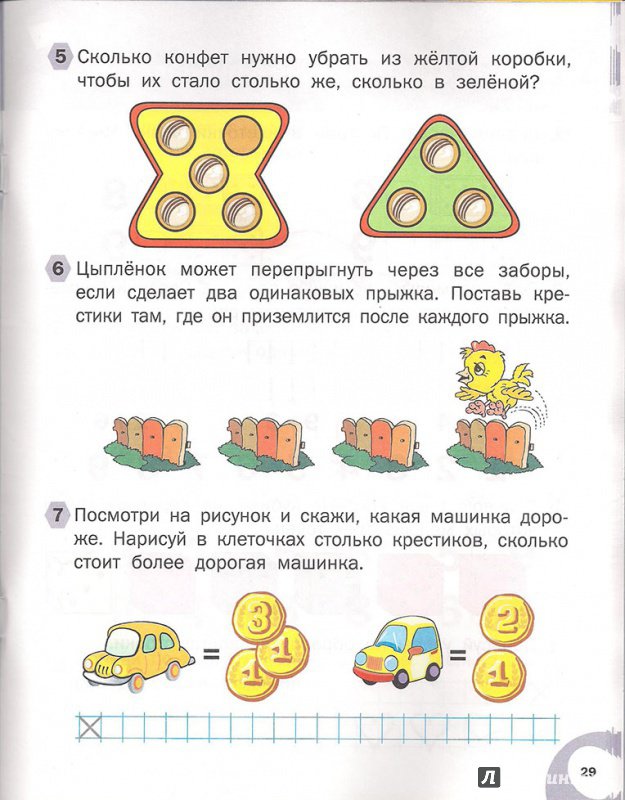 5 Сколько конфет нужно убрать из жёлтой коробки, чтобы их стало столько же, сколько в зелёной?

6 Цыплёнок может перепрыгнуть через все заборы, если сделает два одинаковых прыжка. Поставь крестики там, где он приземлится после каждого прыжка.

7 Посмотри на рисунок и скажи, какая машинка дороже. Нарисуй в клеточках столько крестиков, сколько стоит более дорогая машинка.

= 3 1 1

= 2 1

29